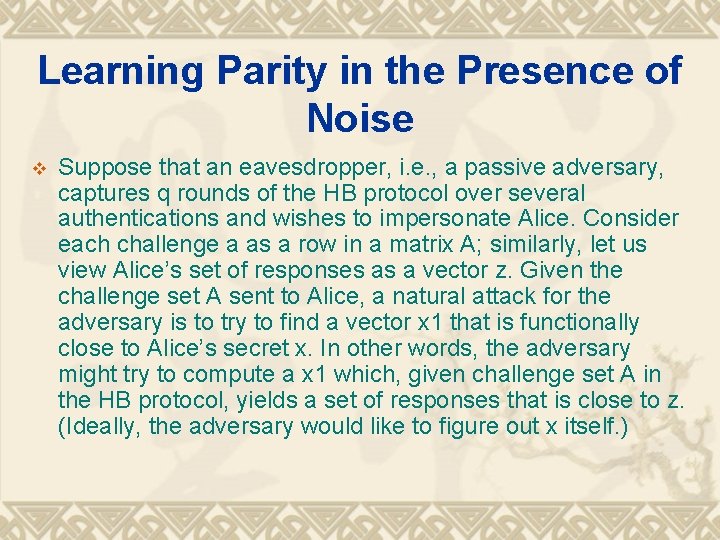 Learning Parity in the Presence of Noise

Suppose that an eavesdropper, i.e., a passive adversary, captures q rounds of the HB protocol over several authentications and wishes to impersonate Alice. Consider each challenge a as a row in a matrix A; similarly, let us view Alice's set of responses as a vector z. Given the challenge set A sent to Alice, a natural attack for the adversary is to try to find a vector x1 that is functionally close to Alice's secret x. In other words, the adversary might try to compute a x1 which, given challenge set A in the HB protocol, yields a set of responses that is close to z. (Ideally, the adversary would like to figure out x itself.)